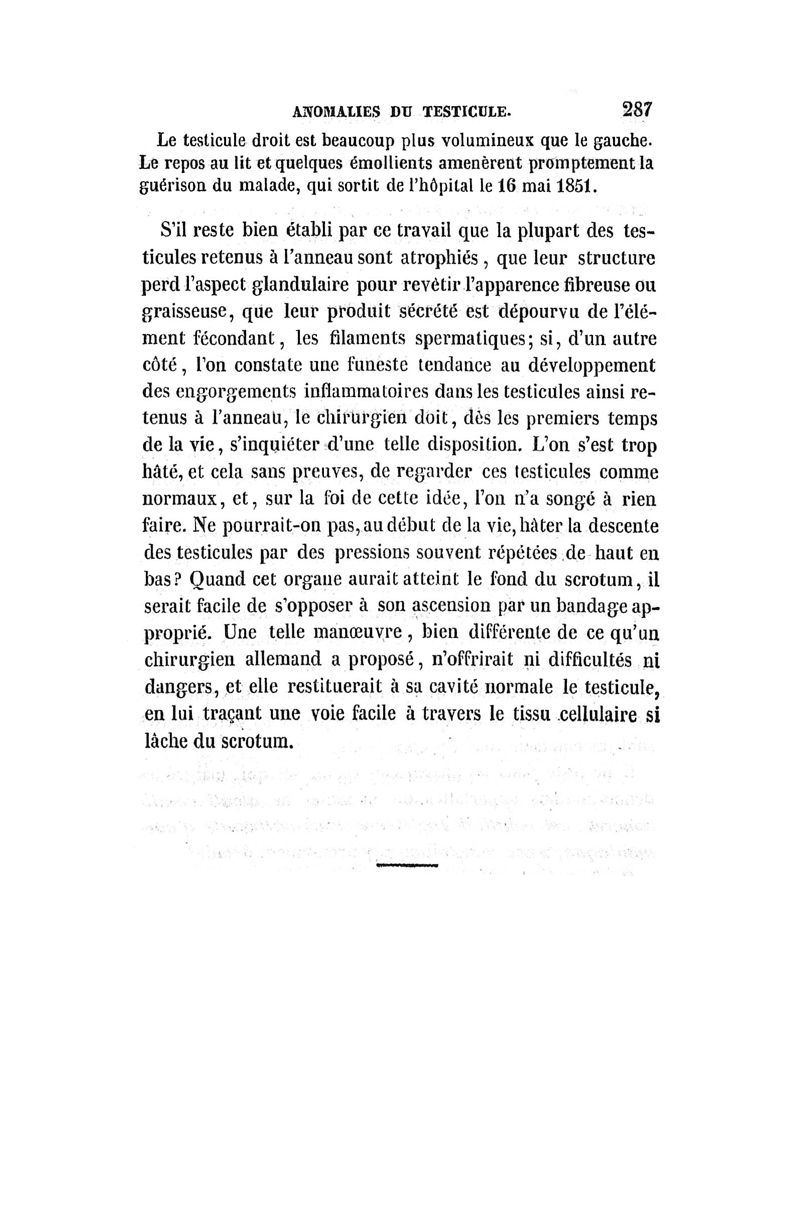 ANOMALIES DU TESTICULE. 287

Le testicule droit est beaucoup plus volumineux que le gauche. Le repos au lit et quelques émollients amenèrent promptement la guérison du malade, qui sortit de l'hôpital le 16 mai 1851.

S'il reste bien établi par ce travail que la plupart des testicules retenus à l'anneau sont atrophiés, que leur structure perd l'aspect glandulaire pour revêtir l'apparence fibreuse ou graisseuse, que leur produit sécrété est dépourvu de l'élément fécondant, les filaments spermatiques; si, d'un autre côté, l'on constate une funeste tendance au développement des engorgements inflammatoires dans les testicules ainsi retenus à l'anneau, le chirurgien doit, dès les premiers temps de la vie, s'inquiéter d'une telle disposition. L'on s'est trop hâté, et cela sans preuves, de regarder ces testicules comme normaux, et, sur la foi de cette idée, l'on n'a songé à rien faire. Ne pourrait-on pas, au début de la vie, hâter la descente des testicules par des pressions souvent répétées de haut en bas? Quand cet organe aurait atteint le fond du scrotum, il serait facile de s'opposer à son ascension par un bandage approprié. Une telle manœuvre, bien différente de ce qu'un chirurgien allemand a proposé, n'offrirait ni difficultés ni dangers, et elle restituerait à sa cavité normale le testicule, en lui traçant une voie facile à travers le tissu cellulaire si lâche du scrotum.